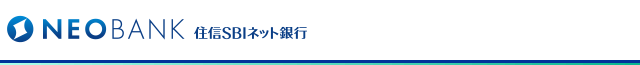 NEOBANK 住信SBIネット銀行